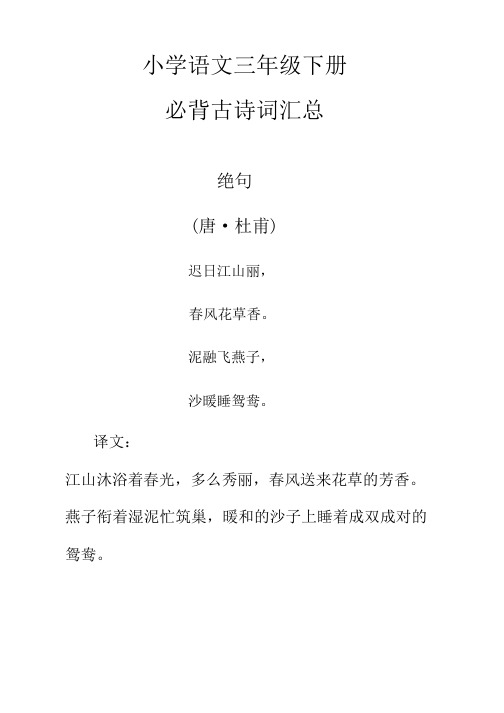 小学语文三年级下册

必背古诗词汇总

绝句

（唐·杜甫）

迟日江山丽，

春风花草香。

泥融飞燕子，

沙暖睡鸳鸯。

译文：

江山沐浴着春光，多么秀丽，春风送来花草的芳香。燕子衔着湿泥忙筑巢，暖和的沙子上睡着成双成对的鸳鸯。